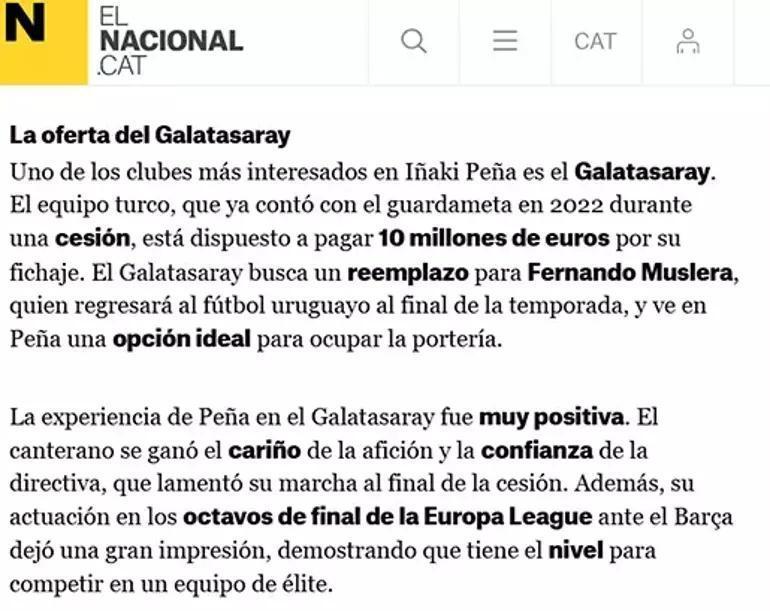 N EL NACIONAL .CAT

CAT

La oferta del Galatasaray

Uno de los clubes más interesados en Iñaki Peña es el Galatasaray. El equipo turco, que ya contó con el guardameta en 2022 durante una cesión, está dispuesto a pagar 10 millones de euros por su fichaje. El Galatasaray busca un reemplazo para Fernando Muslera, quien regresará al fútbol uruguayo al final de la temporada, y ve en Peña una opción ideal para ocupar la portería.

La experiencia de Peña en el Galatasaray fue muy positiva. El canterano se ganó el cariño de la afición y la confianza de la directiva, que lamentó su marcha al final de la cesión. Además, su actuación en los octavos de final de la Europa League ante el Barça dejó una gran impresión, demostrando que tiene el nivel para competir en un equipo de élite.